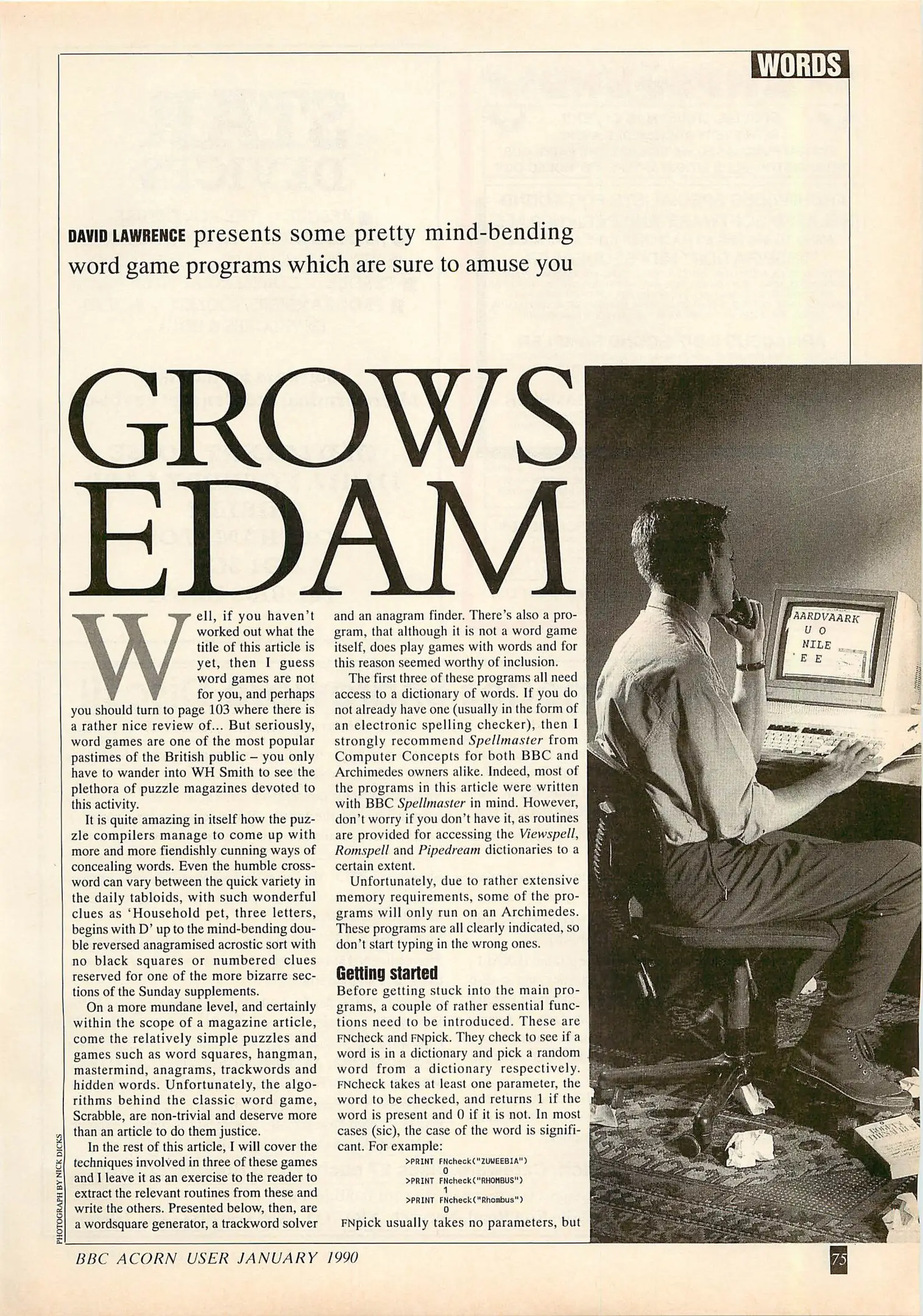 WORDS

DAVID LAWRENCE presents some pretty mind-bending word game programs which are sure to amuse you

GROWS EDAM

Well, if you haven't worked out what the title of this article is yet, then I guess word games are not for you, and perhaps you should turn to page 103 where there is a rather nice review of... But seriously, word games are one of the most popular pastimes of the British public – you only have to wander into WH Smith to see the plethora of puzzle magazines devoted to this activity.

It is quite amazing in itself how the puzzle compilers manage to come up with more and more fiendishly cunning ways of concealing words. Even the humble crossword can vary between the quick variety in the daily tabloids, with such wonderful clues as 'Household pet, three letters, begins with D' up to the mind-bending double reversed anagramised acrostic sort with no black squares or numbered clues reserved for one of the more bizarre sections of the Sunday supplements.

On a more mundane level, and certainly within the scope of a magazine article, come the relatively simple puzzles and games such as word squares, hangman, mastermind, anagrams, trackwords and hidden words. Unfortunately, the algorithms behind the classic word game, Scrabble, are non-trivial and deserve more than an article to do them justice.

In the rest of this article, I will cover the techniques involved in three of these games and I leave it as an exercise to the reader to extract the relevant routines from these and write the others. Presented below, then, are a wordsquare generator, a trackword solver and an anagram finder. There's also a program, that although it is not a word game itself, does play games with words and for this reason seemed worthy of inclusion.

The first three of these programs all need access to a dictionary of words. If you do not already have one (usually in the form of an electronic spelling checker), then I strongly recommend Spellmaster from Computer Concepts for both BBC and Archimedes owners alike. Indeed, most of the programs in this article were written with BBC Spellmaster in mind. However, don't worry if you don't have it, as routines are provided for accessing the Viewspell, Romspell and Pipedream dictionaries to a certain extent.

Unfortunately, due to rather extensive memory requirements, some of the programs will only run on an Archimedes. These programs are all clearly indicated, so don't start typing in the wrong ones.

Getting started
Before getting stuck into the main programs, a couple of rather essential functions need to be introduced. These are FNcheck and FNpick. They check to see if a word is in a dictionary and pick a random word from a dictionary respectively. FNcheck takes at least one parameter, the word to be checked, and returns 1 if the word is present and 0 if it is not. In most cases (sic), the case of the word is significant. For example:

>PRINT FNcheck("ZUWEEBIA")
0
>PRINT FNcheck("RHOMBUS")
1
>PRINT FNcheck("Rhombus")
0

FNpick usually takes no parameters, but

AARDVAARK
U O
NILE
E E

PHOTOGRAPH BY NICK DICKS

BBC ACORN USER JANUARY 1990

75